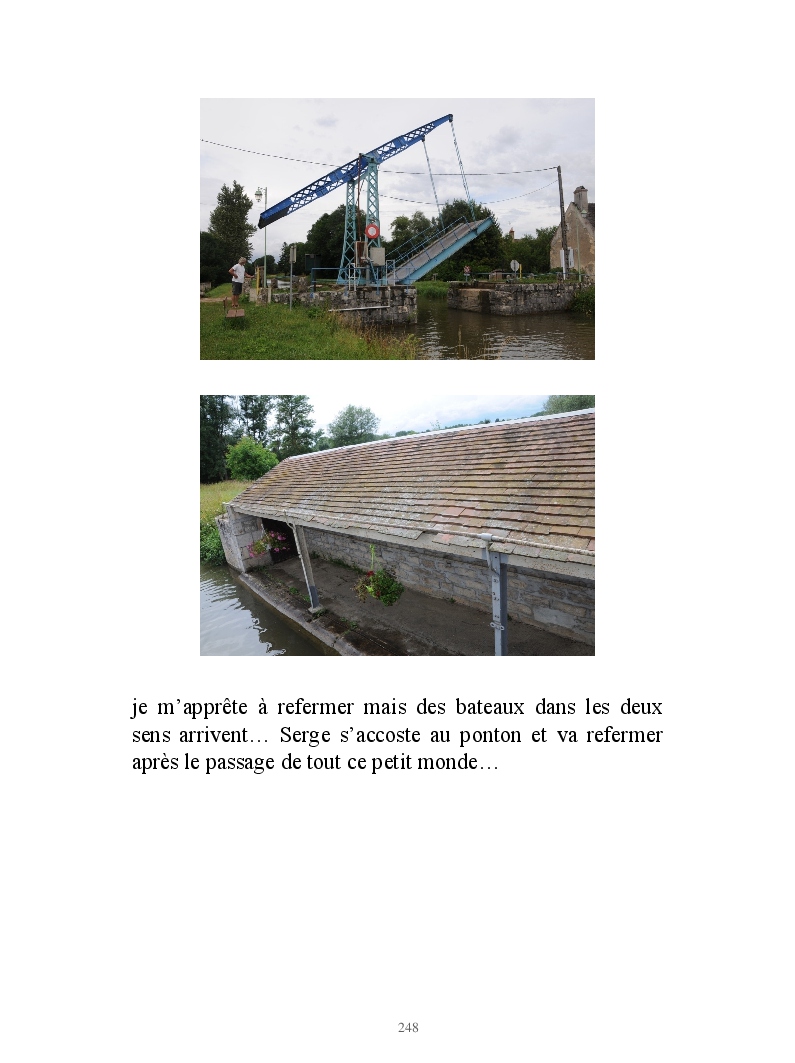 je m'apprête à refermer mais des bateaux dans les deux sens arrivent… Serge s'accoste au ponton et va refermer après le passage de tout ce petit monde…

248